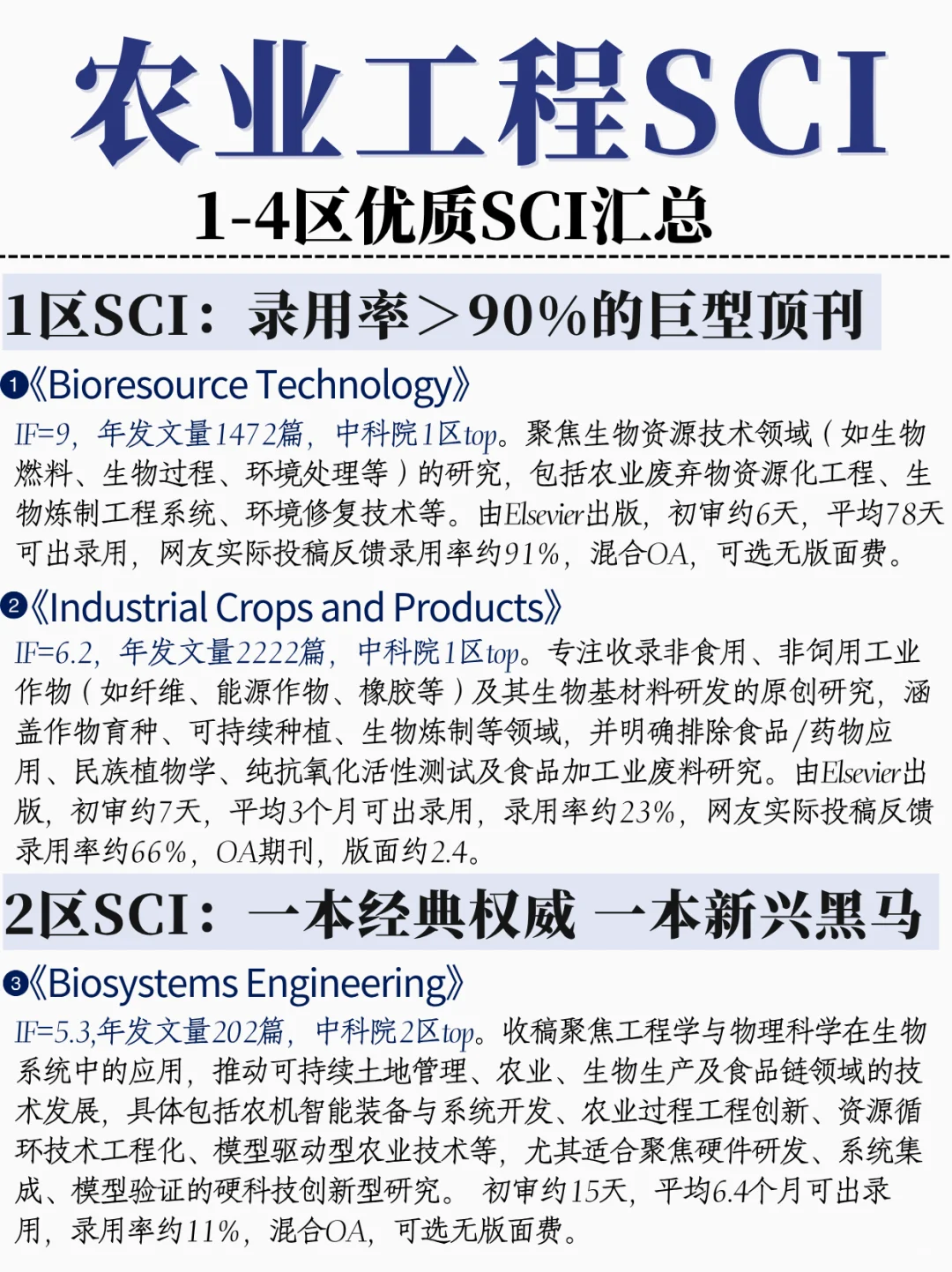 农业工程SCI
1-4区优质SCI汇总

1区SCI：录用率＞90%的巨型顶刊

❶《Bioresource Technology》
IF=9，年发文量1472篇，中科院1区top。聚焦生物资源技术领域（如生物燃料、生物过程、环境处理等）的研究，包括农业废弃物资源化工程、生物炼制工程系统、环境修复技术等。由Elsevier出版，初审约6天，平均78天可出录用，网友实际投稿反馈录用率约91%，混合OA，可选无版面费。

❷《Industrial Crops and Products》
IF=6.2，年发文量2222篇，中科院1区top。专注收录非食用、非饲用工业作物（如纤维、能源作物、橡胶等）及其生物基材料研发的原创研究，涵盖作物育种、可持续种植、生物炼制等领域，并明确排除食品/药物应用、民族植物学、纯抗氧化活性测试及食品加工业废料研究。由Elsevier出版，初审约7天，平均3个月可出录用，录用率约23%，网友实际投稿反馈录用率约66%，OA期刊，版面约2.4。

2区SCI：一本经典权威 一本新兴黑马

❸《Biosystems Engineering》
IF=5.3,年发文量202篇，中科院2区top。收稿聚焦工程学与物理科学在生物系统中的应用，推动可持续土地管理、农业、生物生产及食品链领域的技术发展，具体包括农机智能装备与系统开发、农业过程工程创新、资源循环技术工程化、模型驱动型农业技术等，尤其适合聚焦硬件研发、系统集成、模型验证的硬科技创新型研究。 初审约15天，平均6.4个月可出录用，录用率约11%，混合OA，可选无版面费。